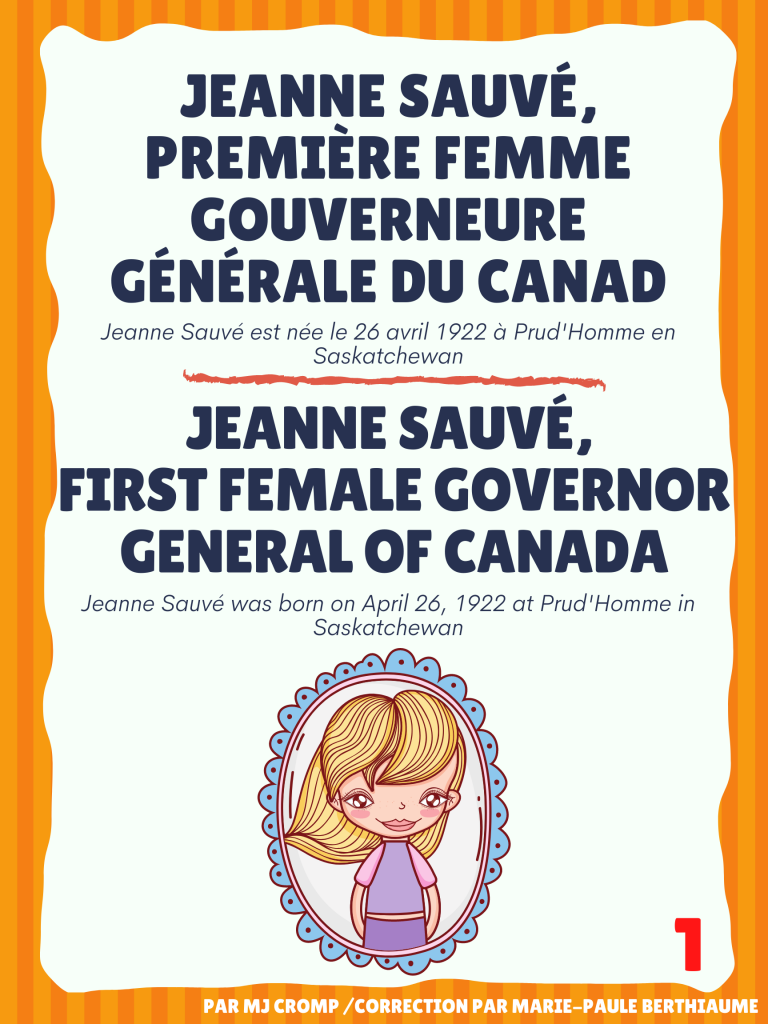 JEANNE SAUVÉ, PREMIÈRE FEMME GOUVERNEURE GÉNÉRALE DU CANAD

Jeanne Sauvé est née le 26 avril 1922 à Prud'Homme en Saskatchewan

JEANNE SAUVÉ, FIRST FEMALE GOVERNOR GENERAL OF CANADA

Jeanne Sauvé was born on April 26, 1922 at Prud'Homme in Saskatchewan

1

PAR MJ CROMP /CORRECTION PAR MARIE-PAULE BERTHIAUME